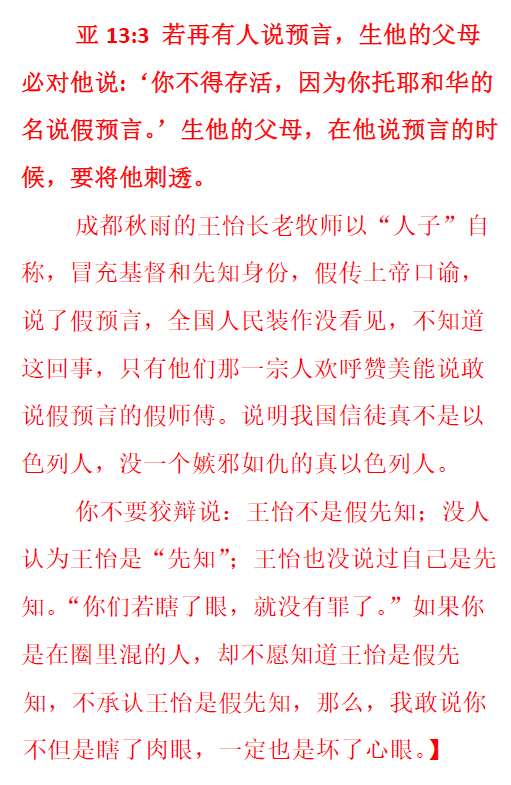 亚 13:3 若再有人说预言，生他的父母必对他说：‘你不得存活，因为你托耶和华的名说假预言。’生他的父母，在他说预言的时候，要将他刺透。

成都秋雨的王怡长老牧师以“人子”自称，冒充基督和先知身份，假传上帝口谕，说了假预言，全国人民装作没看见，不知道这回事，只有他们那一宗人欢呼赞美能说敢说假预言的假师傅。说明我国信徒真不是以色列人，没一个嫉邪如仇的真以色列人。

你不要狡辩说：王怡不是假先知；没人认为王怡是“先知”；王怡也没说过自己是先知。“你们若瞎了眼，就没有罪了。”如果你是在圈里混的人，却不愿知道王怡是假先知，不承认王怡是假先知，那么，我敢说你不但是瞎了肉眼，一定也是坏了心眼。】